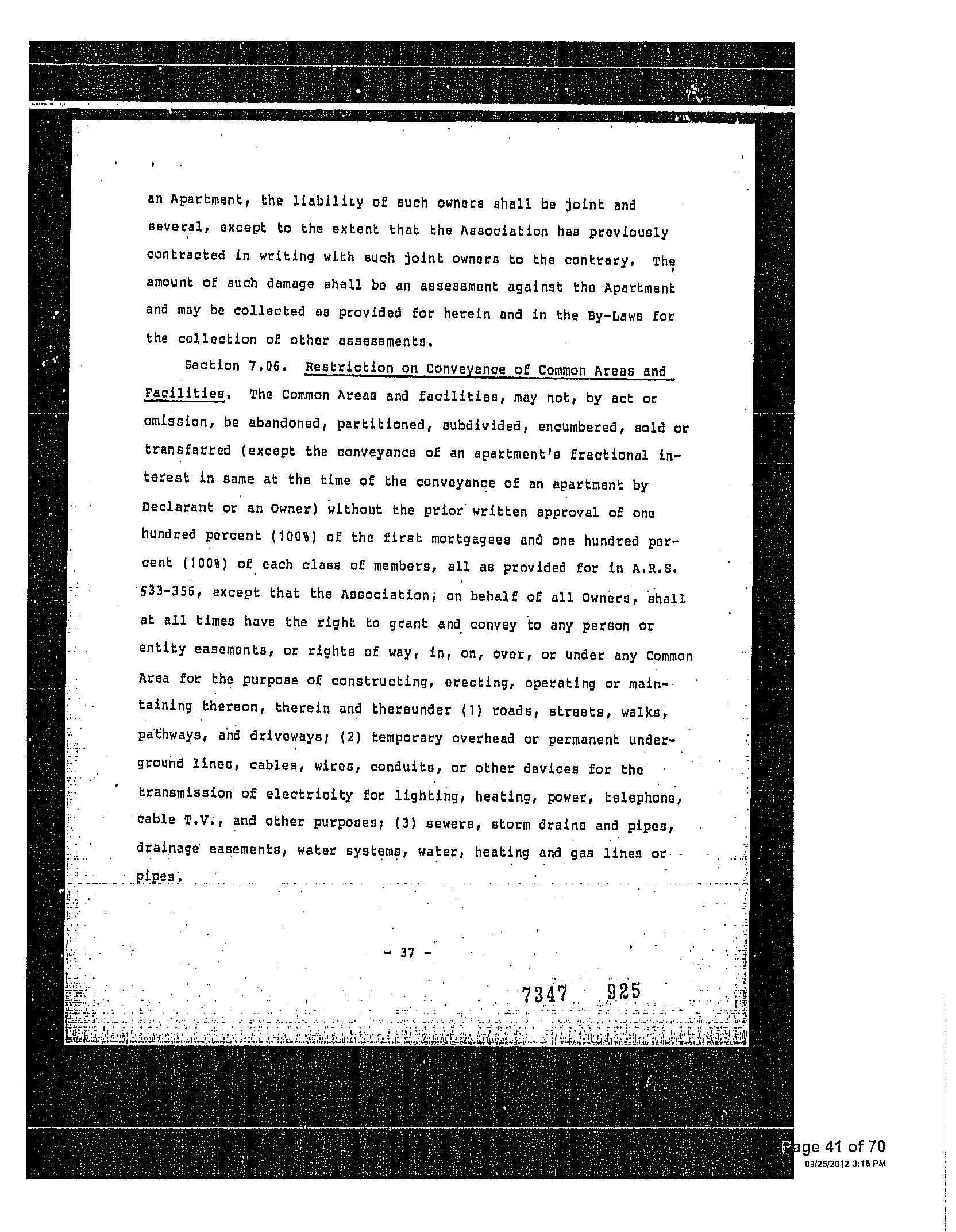 an Apartment, the liability of such owners shall be joint and several, except to the extent that the Association has previously contracted in writing with such joint owners to the contrary. The amount of such damage shall be an assessment against the Apartment and may be collected as provided for herein and in the By-Laws for the collection of other assessments.

Section 7.06. Restriction on Conveyance of Common Areas and Facilities. The Common Areas and facilities, may not, by act or omission, be abandoned, partitioned, subdivided, encumbered, sold or transferred (except the conveyance of an apartment's fractional interest in same at the time of the conveyance of an apartment by Declarant or an Owner) without the prior written approval of one hundred percent (100%) of the first mortgagees and one hundred percent (100%) of each class of members, all as provided for in A.R.S. §33-356, except that the Association, on behalf of all Owners, shall at all times have the right to grant and convey to any person or entity easements, or rights of way, in, on, over, or under any Common Area for the purpose of constructing, erecting, operating or maintaining thereon, therein and thereunder (1) roads, streets, walks, pathways, and driveways; (2) temporary overhead or permanent underground lines, cables, wires, conduits, or other devices for the transmission of electricity for lighting, heating, power, telephone, cable T.V., and other purposes; (3) sewers, storm drains and pipes, drainage easements, water systems, water, heating and gas lines or pipes.

- 37 -

7347 925

Page 41 of 70
09/25/2012 3:16 PM